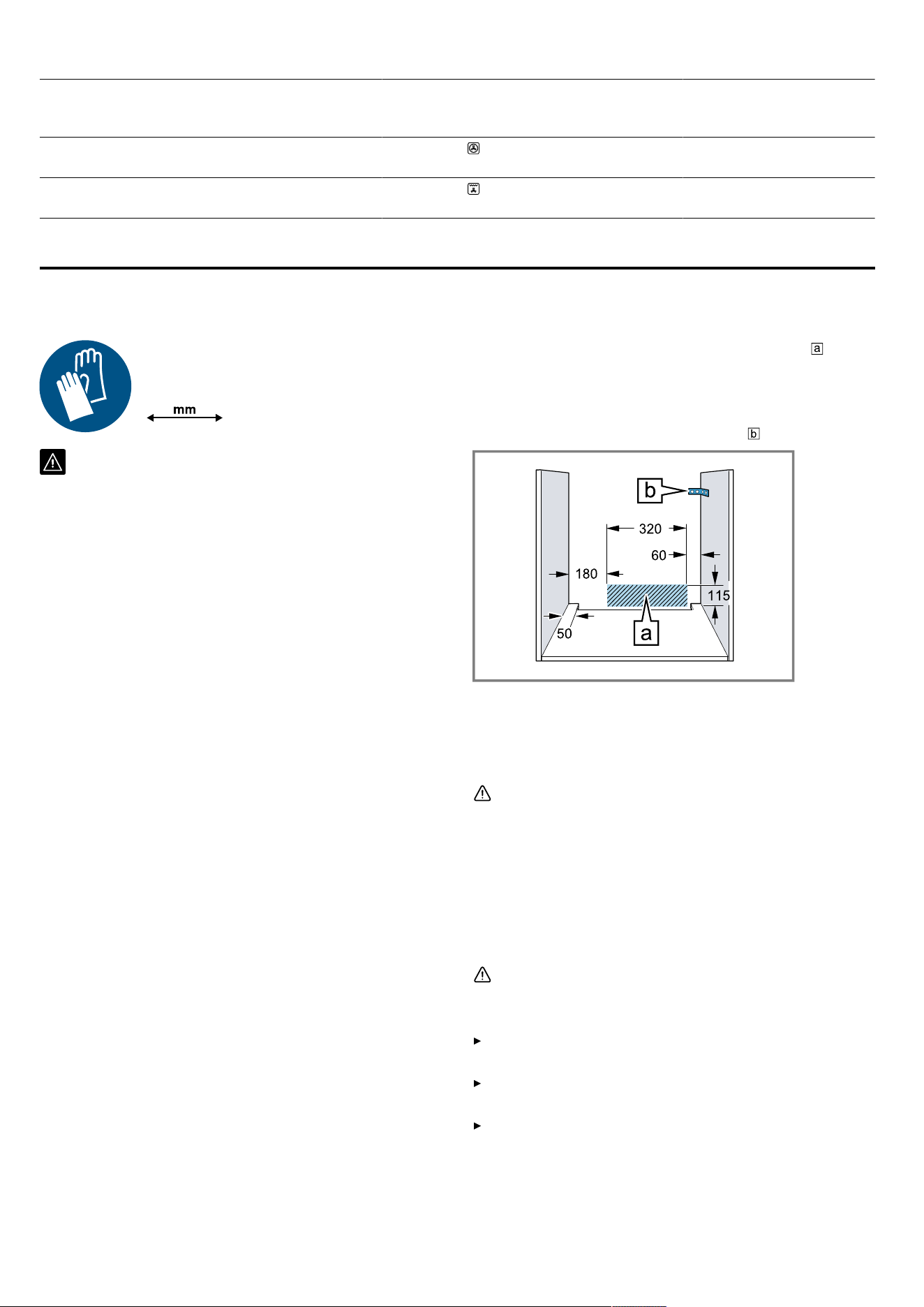 mm

a

b

b

320

60

180

115

50

a